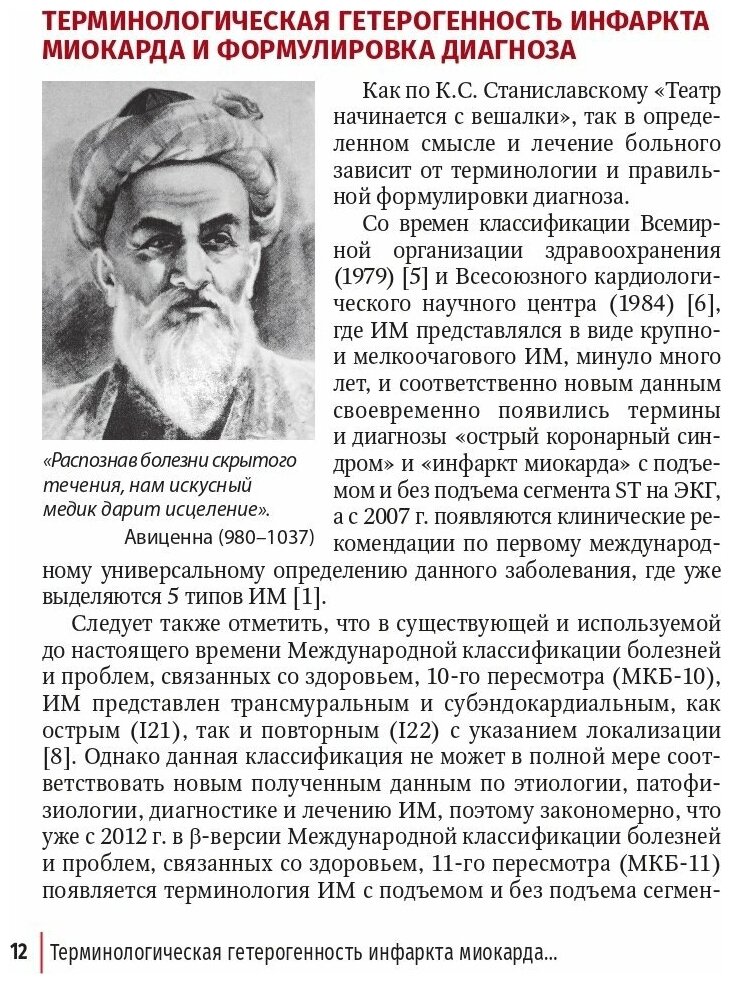 ТЕРМИНОЛОГИЧЕСКАЯ ГЕТЕРОГЕННОСТЬ ИНФАРКТА МИОКАРДА И ФОРМУЛИРОВКА ДИАГНОЗА

«Распознав болезни скрытого течения, нам искусный медик дарит исцеление».
Авиценна (980–1037)

Как по К.С. Станиславскому «Театр начинается с вешалки», так в определенном смысле и лечение больного зависит от терминологии и правильной формулировки диагноза.

Со времен классификации Всемирной организации здравоохранения (1979) [5] и Всесоюзного кардиологического научного центра (1984) [6], где ИМ представлялся в виде крупно- и мелкоочагового ИМ, минуло много лет, и соответственно новым данным своевременно появились термины и диагнозы «острый коронарный синдром» и «инфаркт миокарда» с подъемом и без подъема сегмента ST на ЭКГ, а с 2007 г. появляются клинические рекомендации по первому международному универсальному определению данного заболевания, где уже выделяются 5 типов ИМ [1].

Следует также отметить, что в существующей и используемой до настоящего времени Международной классификации болезней и проблем, связанных со здоровьем, 10-го пересмотра (МКБ-10), ИМ представлен трансмуральным и субэндокардиальным, как острым (I21), так и повторным (I22) с указанием локализации [8]. Однако данная классификация не может в полной мере соответствовать новым полученным данным по этиологии, патофизиологии, диагностике и лечению ИМ, поэтому закономерно, что уже с 2012 г. в β-версии Международной классификации болезней и проблем, связанных со здоровьем, 11-го пересмотра (МКБ-11) появляется терминология ИМ с подъемом и без подъема сегмен-

12 Терминологическая гетерогенность инфаркта миокарда...